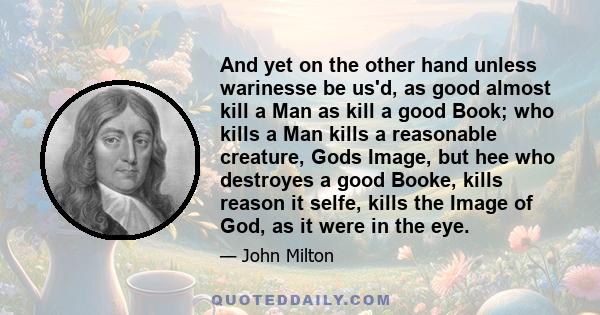 And yet on the other hand unless warinesse be us'd, as good almost kill a Man as kill a good Book; who kills a Man kills a reasonable creature, Gods Image, but hee who destroyes a good Booke, kills reason it selfe, kills the Image of God, as it were in the eye.

— John Milton

QUOTEDDAILY.COM